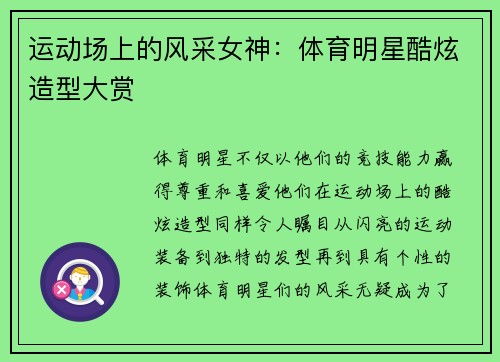 运动场上的风采女神：体育明星酷炫造型大赏

体育明星不仅以他们的竞技能力赢得尊重和喜爱他们在运动场上的酷炫造型同样令人瞩目从闪亮的运动装备到独特的发型再到具有个性的装饰体育明星们的风采无疑成为了